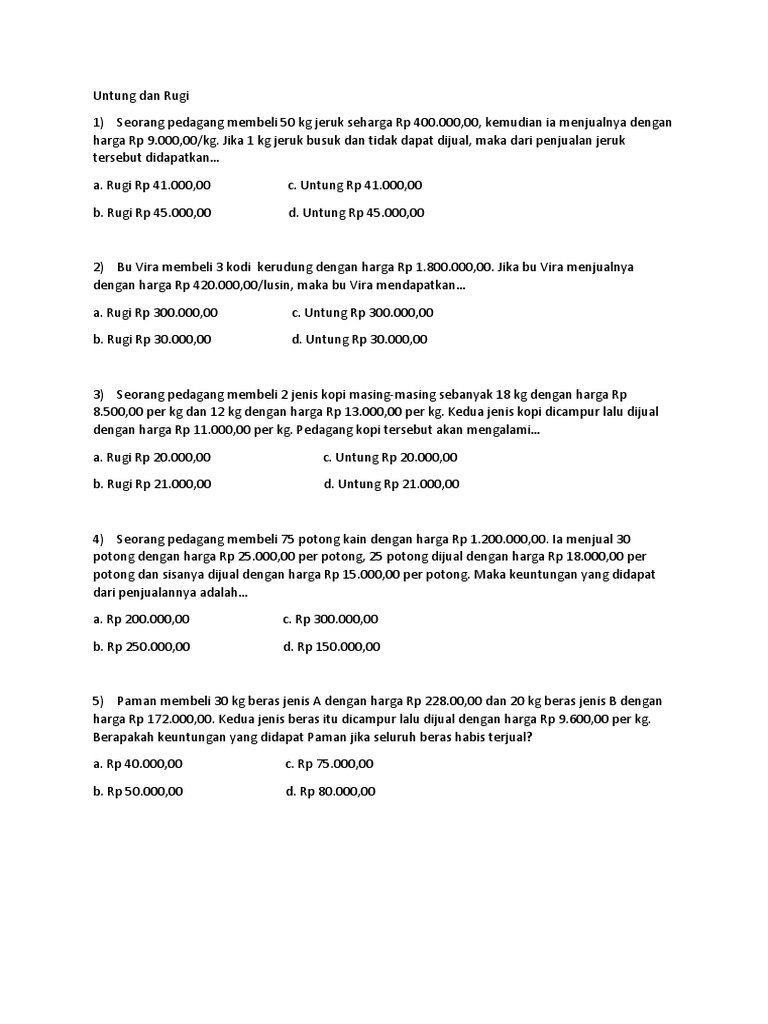 Untung dan Rugi

1) Seorang pedagang membeli 50 kg jeruk seharga Rp 400.000,00, kemudian ia menjualnya dengan harga Rp 9.000,00/kg. Jika 1 kg jeruk busuk dan tidak dapat dijual, maka dari penjualan jeruk tersebut didapatkan...

a. Rugi Rp 41.000,00
c. Untung Rp 41.000,00
b. Rugi Rp 45.000,00
d. Untung Rp 45.000,00

2) Bu Vira membeli 3 kodi kerudung dengan harga Rp 1.800.000,00. Jika bu Vira menjualnya dengan harga Rp 420.000,00/lusin, maka bu Vira mendapatkan...

a. Rugi Rp 300.000,00
c. Untung Rp 300.000,00
b. Rugi Rp 30.000,00
d. Untung Rp 30.000,00

3) Seorang pedagang membeli 2 jenis kopi masing-masing sebanyak 18 kg dengan harga Rp 8.500,00 per kg dan 12 kg dengan harga Rp 13.000,00 per kg. Kedua jenis kopi dicampur lalu dijual dengan harga Rp 11.000,00 per kg. Pedagang kopi tersebut akan mengalami...

a. Rugi Rp 20.000,00
c. Untung Rp 20.000,00
b. Rugi Rp 21.000,00
d. Untung Rp 21.000,00

4) Seorang pedagang membeli 75 potong kain dengan harga Rp 1.200.000,00. Ia menjual 30 potong dengan harga Rp 25.000,00 per potong, 25 potong dijual dengan harga Rp 18.000,00 per potong dan sisanya dijual dengan harga Rp 15.000,00 per potong. Maka keuntungan yang didapat dari penjualannya adalah...

a. Rp 200.000,00
c. Rp 300.000,00
b. Rp 250.000,00
d. Rp 150.000,00

5) Paman membeli 30 kg beras jenis A dengan harga Rp 228.00,00 dan 20 kg beras jenis B dengan harga Rp 172.000,00. Kedua jenis beras itu dicampur lalu dijual dengan harga Rp 9.600,00 per kg. Berapakah keuntungan yang didapat Paman jika seluruh beras habis terjual?

a. Rp 40.000,00
c. Rp 75.000,00
b. Rp 50.000,00
d. Rp 80.000,00